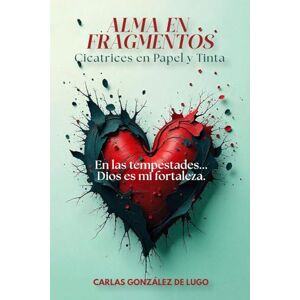 ALMA EN FRAGMENTOS
Cicatrices en Papel y Tinta

En las tempestades...
Dios es mi fortaleza.

CARLAS GONZÁLEZ DE LUGO